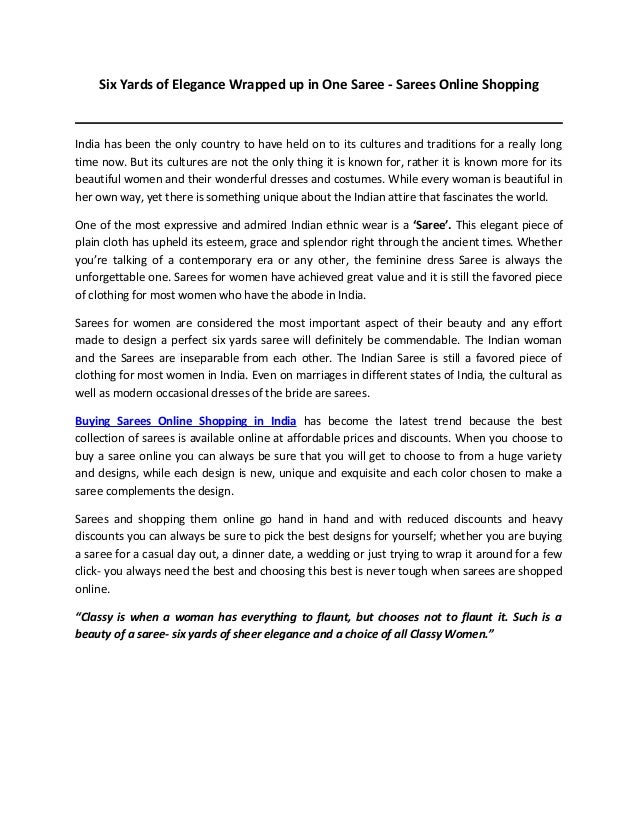 Six Yards of Elegance Wrapped up in One Saree - Sarees Online Shopping

India has been the only country to have held on to its cultures and traditions for a really long time now. But its cultures are not the only thing it is known for, rather it is known more for its beautiful women and their wonderful dresses and costumes. While every woman is beautiful in her own way, yet there is something unique about the Indian attire that fascinates the world.

One of the most expressive and admired Indian ethnic wear is a 'Saree'. This elegant piece of plain cloth has upheld its esteem, grace and splendor right through the ancient times. Whether you're talking of a contemporary era or any other, the feminine dress Saree is always the unforgettable one. Sarees for women have achieved great value and it is still the favored piece of clothing for most women who have the abode in India.

Sarees for women are considered the most important aspect of their beauty and any effort made to design a perfect six yards saree will definitely be commendable. The Indian woman and the Sarees are inseparable from each other. The Indian Saree is still a favored piece of clothing for most women in India. Even on marriages in different states of India, the cultural as well as modern occasional dresses of the bride are sarees.

Buying Sarees Online Shopping in India has become the latest trend because the best collection of sarees is available online at affordable prices and discounts. When you choose to buy a saree online you can always be sure that you will get to choose to from a huge variety and designs, while each design is new, unique and exquisite and each color chosen to make a saree complements the design.

Sarees and shopping them online go hand in hand and with reduced discounts and heavy discounts you can always be sure to pick the best designs for yourself; whether you are buying a saree for a casual day out, a dinner date, a wedding or just trying to wrap it around for a few click- you always need the best and choosing this best is never tough when sarees are shopped online.

"Classy is when a woman has everything to flaunt, but chooses not to flaunt it. Such is a beauty of a saree- six yards of sheer elegance and a choice of all Classy Women."